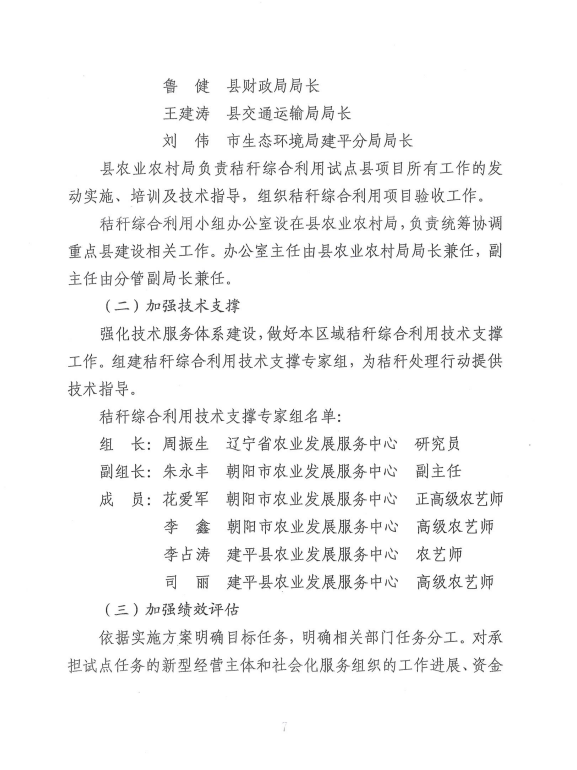 鲁　健　县财政局局长
王建涛　县交通运输局局长
刘　伟　市生态环境局建平分局局长

县农业农村局负责秸秆综合利用试点县项目所有工作的发动实施、培训及技术指导，组织秸秆综合利用项目验收工作。

秸秆综合利用小组办公室设在县农业农村局，负责统筹协调重点县建设相关工作。办公室主任由县农业农村局局长兼任，副主任由分管副局长兼任。

（二）加强技术支撑

强化技术服务体系建设，做好本区域秸秆综合利用技术支撑工作。组建秸秆综合利用技术支撑专家组，为秸秆处理行动提供技术指导。

秸秆综合利用技术支撑专家组名单：

组　长：周振生　辽宁省农业发展服务中心　研究员
副组长：朱永丰　朝阳市农业发展服务中心　副主任
成　员：花爱军　朝阳市农业发展服务中心　正高级农艺师
李　鑫　朝阳市农业发展服务中心　高级农艺师
李占涛　建平县农业发展服务中心　农艺师
司　丽　建平县农业发展服务中心　高级农艺师

（三）加强绩效评估

依据实施方案明确目标任务，明确相关部门任务分工。对承担试点任务的新型经营主体和社会化服务组织的工作进展、资金

7